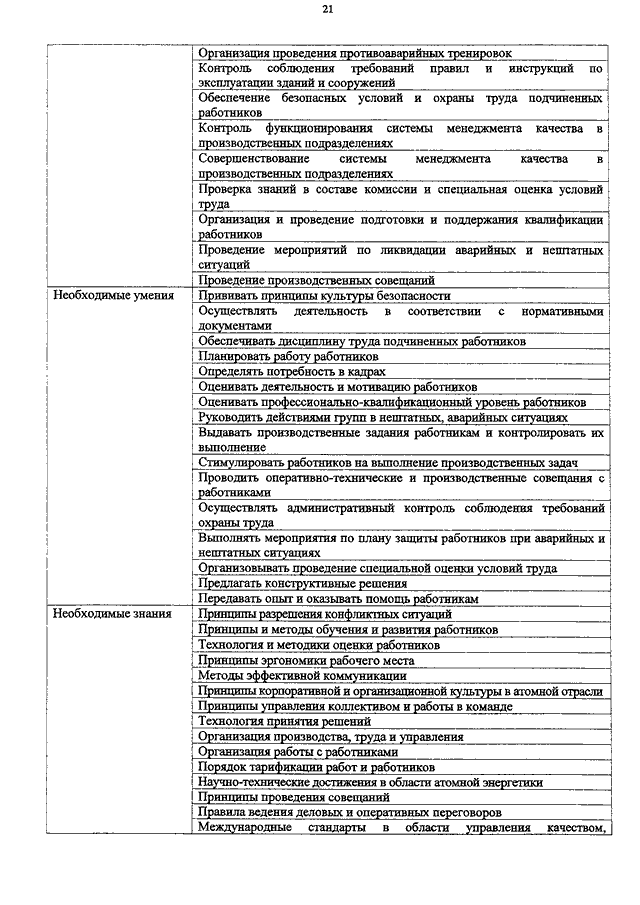 21

|  |  |
|---|---|
|  | Организация проведения противоаварийных тренировок |
|  | Контроль соблюдения требований правил и инструкций по эксплуатации зданий и сооружений |
|  | Обеспечение безопасных условий и охраны труда подчиненных работников |
|  | Контроль функционирования системы менеджмента качества в производственных подразделениях |
|  | Совершенствование системы менеджмента качества в производственных подразделениях |
|  | Проверка знаний в составе комиссии и специальная оценка условий труда |
|  | Организация и проведение подготовки и поддержания квалификации работников |
|  | Проведение мероприятий по ликвидации аварийных и нештатных ситуаций |
|  | Проведение производственных совещаний |
| Необходимые умения | Прививать принципы культуры безопасности |
|  | Осуществлять деятельность в соответствии с нормативными документами |
|  | Обеспечивать дисциплину труда подчиненных работников |
|  | Планировать работу работников |
|  | Определять потребность в кадрах |
|  | Оценивать деятельность и мотивацию работников |
|  | Оценивать профессионально-квалификационный уровень работников |
|  | Руководить действиями групп в нештатных, аварийных ситуациях |
|  | Выдавать производственные задания работникам и контролировать их выполнение |
|  | Стимулировать работников на выполнение производственных задач |
|  | Проводить оперативно-технические и производственные совещания с работниками |
|  | Осуществлять административный контроль соблюдения требований охраны труда |
|  | Выполнять мероприятия по плану защиты работников при аварийных и нештатных ситуациях |
|  | Организовывать проведение специальной оценки условий труда |
|  | Предлагать конструктивные решения |
|  | Передавать опыт и оказывать помощь работникам |
| Необходимые знания | Принципы разрешения конфликтных ситуаций |
|  | Принципы и методы обучения и развития работников |
|  | Технология и методики оценки работников |
|  | Принципы эргономики рабочего места |
|  | Методы эффективной коммуникации |
|  | Принципы корпоративной и организационной культуры в атомной отрасли |
|  | Принципы управления коллективом и работы в команде |
|  | Технология принятия решений |
|  | Организация производства, труда и управления |
|  | Организация работы с работниками |
|  | Порядок тарификации работ и работников |
|  | Научно-технические достижения в области атомной энергетики |
|  | Принципы проведения совещаний |
|  | Правила ведения деловых и оперативных переговоров |
|  | Международные стандарты в области управления качеством, |